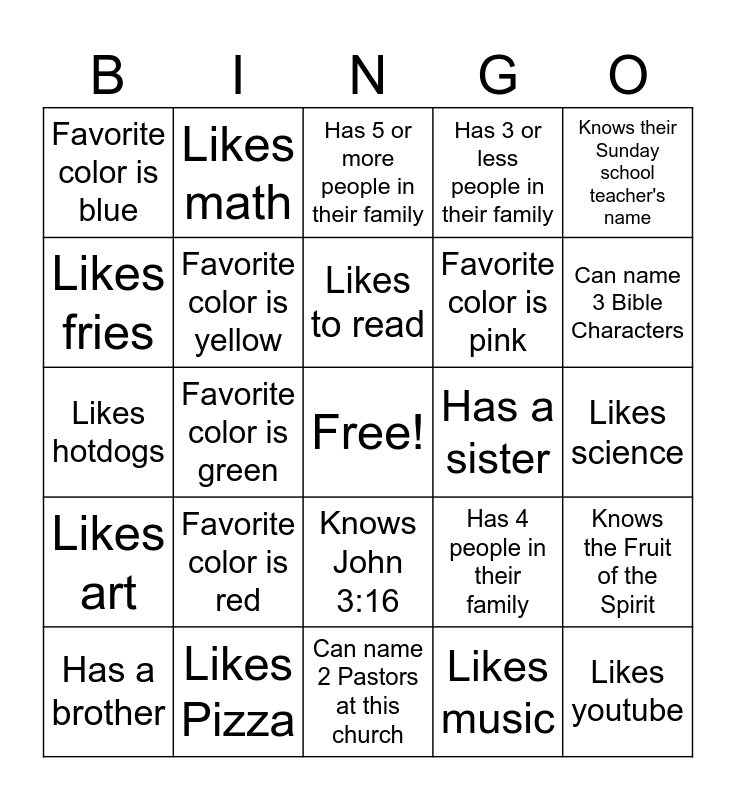 | B | I | N | G | O |
|---|---|---|---|---|
| Favorite color is blue | Likes math | Has 5 or more people in their family | Has 3 or less people in their family | Knows their Sunday school teacher's name |
| Likes fries | Favorite color is yellow | Likes to read | Favorite color is pink | Can name 3 Bible Characters |
| Likes hotdogs | Favorite color is green | Free! | Has a sister | Likes science |
| Likes art | Favorite color is red | Knows John 3:16 | Has 4 people in their family | Knows the Fruit of the Spirit |
| Has a brother | Likes Pizza | Can name 2 Pastors at this church | Likes music | Likes youtube |